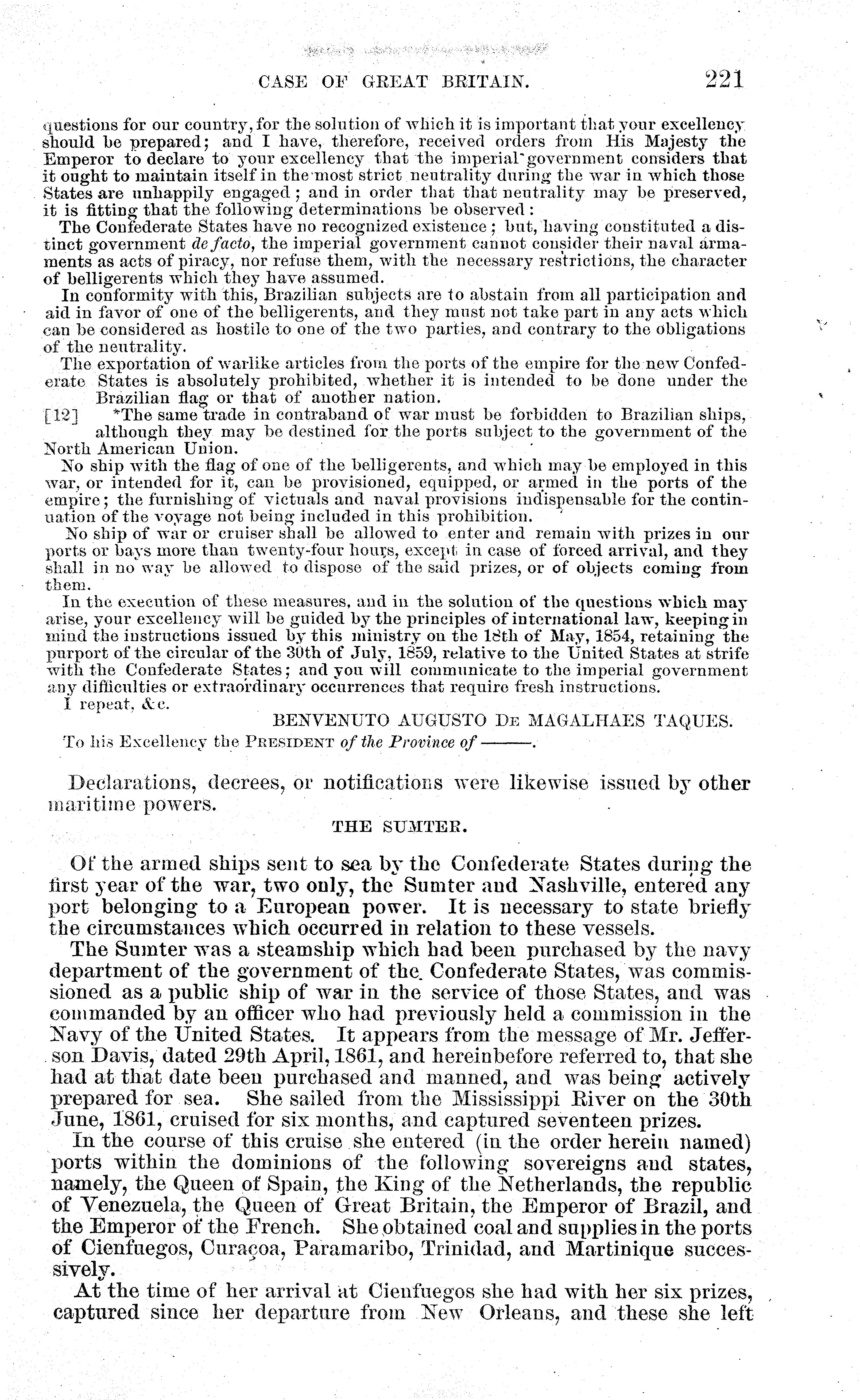 CASE OF GREAT BRITAIN. 221

questions for our country, for the solution of which it is important that your excellency should be prepared; and I have, therefore, received orders from His Majesty the Emperor to declare to your excellency that the imperial government considers that it ought to maintain itself in the most strict neutrality during the war in which those States are unhappily engaged; and in order that that neutrality may be preserved, it is fitting that the following determinations be observed:

The Confederate States have no recognized existence; but, having constituted a distinct government de facto, the imperial government cannot consider their naval armaments as acts of piracy, nor refuse them, with the necessary restrictions, the character of belligerents which they have assumed.

In conformity with this, Brazilian subjects are to abstain from all participation and aid in favor of one of the belligerents, and they must not take part in any acts which can be considered as hostile to one of the two parties, and contrary to the obligations of the neutrality.

The exportation of warlike articles from the ports of the empire for the new Confederate States is absolutely prohibited, whether it is intended to be done under the Brazilian flag or that of another nation.

[12] *The same trade in contraband of war must be forbidden to Brazilian ships, although they may be destined for the ports subject to the government of the North American Union.

No ship with the flag of one of the belligerents, and which may be employed in this war, or intended for it, can be provisioned, equipped, or armed in the ports of the empire; the furnishing of victuals and naval provisions indispensable for the continuation of the voyage not being included in this prohibition.

No ship of war or cruiser shall be allowed to enter and remain with prizes in our ports or bays more than twenty-four hours, except in case of forced arrival, and they shall in no way be allowed to dispose of the said prizes, or of objects coming from them.

In the execution of these measures, and in the solution of the questions which may arise, your excellency will be guided by the principles of international law, keeping in mind the instructions issued by this ministry on the 18th of May, 1854, retaining the purport of the circular of the 30th of July, 1859, relative to the United States at strife with the Confederate States; and you will communicate to the imperial government any difficulties or extraordinary occurrences that require fresh instructions.

I repeat, &c.

BENVENUTO AUGUSTO DE MAGALHAES TAQUES.

To his Excellency the PRESIDENT of the Province of ———.

Declarations, decrees, or notifications were likewise issued by other maritime powers.

THE SUMTER.

Of the armed ships sent to sea by the Confederate States during the first year of the war, two only, the Sumter and Nashville, entered any port belonging to a European power. It is necessary to state briefly the circumstances which occurred in relation to these vessels.

The Sumter was a steamship which had been purchased by the navy department of the government of the Confederate States, was commissioned as a public ship of war in the service of those States, and was commanded by an officer who had previously held a commission in the Navy of the United States. It appears from the message of Mr. Jefferson Davis, dated 29th April, 1861, and hereinbefore referred to, that she had at that date been purchased and manned, and was being actively prepared for sea. She sailed from the Mississippi River on the 30th June, 1861, cruised for six months, and captured seventeen prizes.

In the course of this cruise she entered (in the order herein named) ports within the dominions of the following sovereigns and states, namely, the Queen of Spain, the King of the Netherlands, the republic of Venezuela, the Queen of Great Britain, the Emperor of Brazil, and the Emperor of the French. She obtained coal and supplies in the ports of Cienfuegos, Curaçoa, Paramaribo, Trinidad, and Martinique successively.

At the time of her arrival at Cienfuegos she had with her six prizes, captured since her departure from New Orleans, and these she left